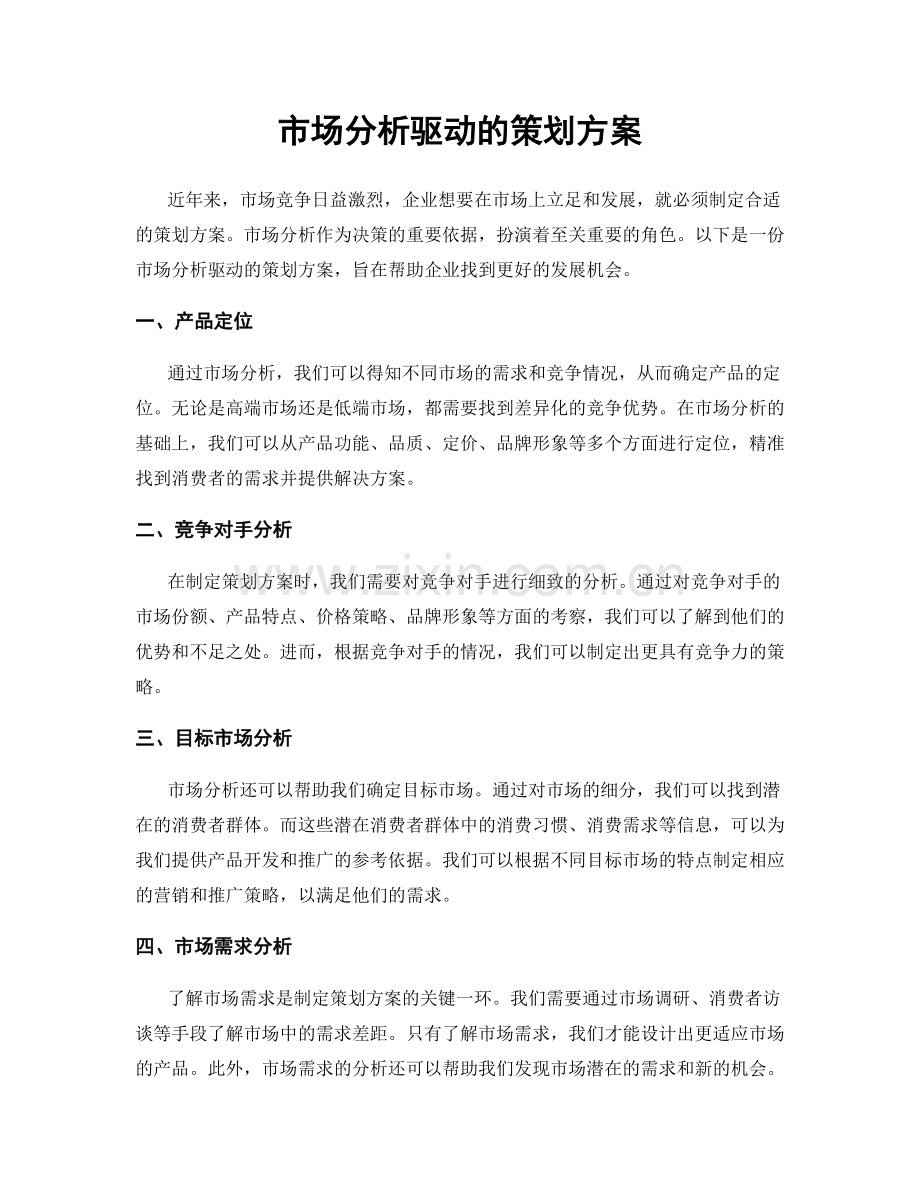 市场分析驱动的策划方案

近年来，市场竞争日益激烈，企业想要在市场上立足和发展，就必须制定合适的策划方案。市场分析作为决策的重要依据，扮演着至关重要的角色。以下是一份市场分析驱动的策划方案，旨在帮助企业找到更好的发展机会。

一、产品定位

通过市场分析，我们可以得知不同市场的需求和竞争情况，从而确定产品的定位。无论是高端市场还是低端市场，都需要找到差异化的竞争优势。在市场分析的基础上，我们可以从产品功能、品质、定价、品牌形象等多个方面进行定位，精准找到消费者的需求并提供解决方案。

二、竞争对手分析

在制定策划方案时，我们需要对竞争对手进行细致的分析。通过对竞争对手的市场份额、产品特点、价格策略、品牌形象等方面的考察，我们可以了解到他们的优势和不足之处。进而，根据竞争对手的情况，我们可以制定出更具有竞争力的策略。

三、目标市场分析

市场分析还可以帮助我们确定目标市场。通过对市场的细分，我们可以找到潜在的消费者群体。而这些潜在消费者群体中的消费习惯、消费需求等信息，可以为我们提供产品开发和推广的参考依据。我们可以根据不同目标市场的特点制定相应的营销和推广策略，以满足他们的需求。

四、市场需求分析

了解市场需求是制定策划方案的关键一环。我们需要通过市场调研、消费者访谈等手段了解市场中的需求差距。只有了解市场需求，我们才能设计出更适应市场的产品。此外，市场需求的分析还可以帮助我们发现市场潜在的需求和新的机会。

www.zixin.com.cn